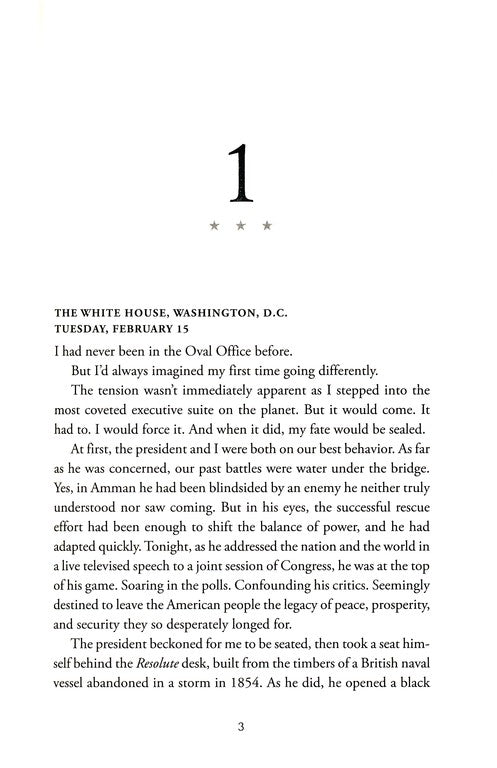 1

★ ★ ★

THE WHITE HOUSE, WASHINGTON, D.C.
TUESDAY, FEBRUARY 15

I had never been in the Oval Office before.

But I'd always imagined my first time going differently.

The tension wasn't immediately apparent as I stepped into the most coveted executive suite on the planet. But it would come. It had to. I would force it. And when it did, my fate would be sealed.

At first, the president and I were both on our best behavior. As far as he was concerned, our past battles were water under the bridge. Yes, in Amman he had been blindsided by an enemy he neither truly understood nor saw coming. But in his eyes, the successful rescue effort had been enough to shift the balance of power, and he had adapted quickly. Tonight, as he addressed the nation and the world in a live televised speech to a joint session of Congress, he was at the top of his game. Soaring in the polls. Confounding his critics. Seemingly destined to leave the American people the legacy of peace, prosperity, and security they so desperately longed for.

The president beckoned for me to be seated, then took a seat himself behind the Resolute desk, built from the timbers of a British naval vessel abandoned in a storm in 1854. As he did, he opened a black

3